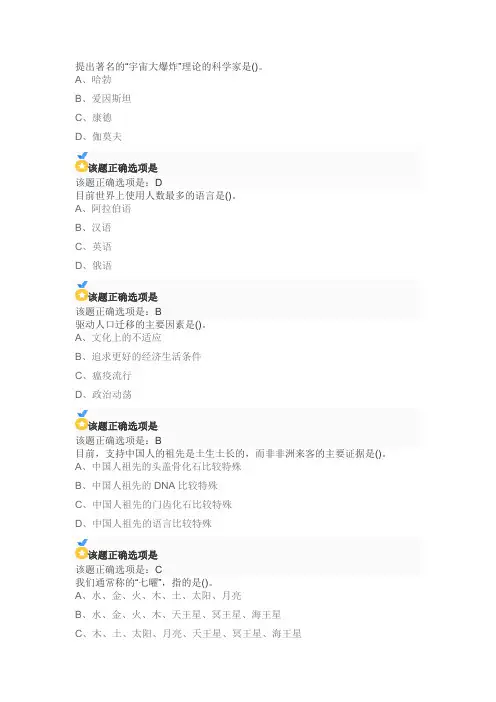 提出著名的“宇宙大爆炸”理论的科学家是()。
A、哈勃
B、爱因斯坦
C、康德
D、伽莫夫

该题正确选项是
该题正确选项是：D
目前世界上使用人数最多的语言是()。
A、阿拉伯语
B、汉语
C、英语
D、俄语

该题正确选项是
该题正确选项是：B
驱动人口迁移的主要因素是()。
A、文化上的不适应
B、追求更好的经济生活条件
C、瘟疫流行
D、政治动荡

该题正确选项是
该题正确选项是：B
目前，支持中国人的祖先是土生土长的，而非非洲来客的主要证据是()。
A、中国人祖先的头盖骨化石比较特殊
B、中国人祖先的DNA比较特殊
C、中国人祖先的门齿化石比较特殊
D、中国人祖先的语言比较特殊

该题正确选项是
该题正确选项是：C
我们通常称的“七曜”，指的是()。
A、水、金、火、木、土、太阳、月亮
B、水、金、火、木、天王星、冥王星、海王星
C、木、土、太阳、月亮、天王星、冥王星、海王星